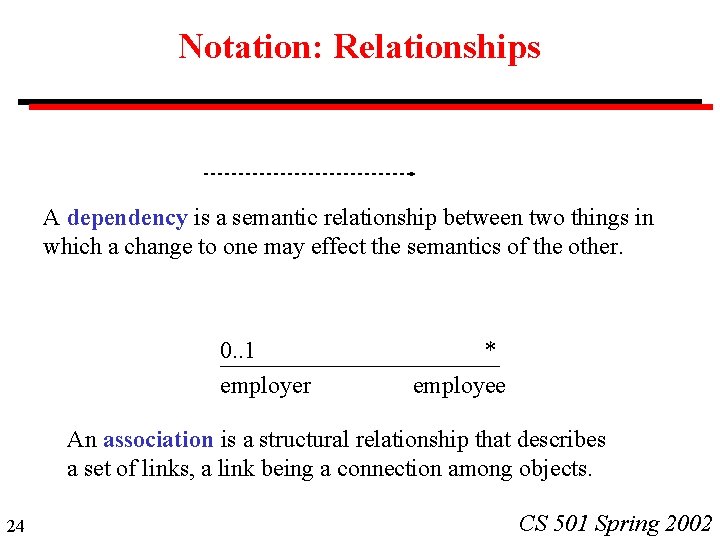 Notation: Relationships

A dependency is a semantic relationship between two things in which a change to one may effect the semantics of the other.

0..1

*

employer

employee

An association is a structural relationship that describes a set of links, a link being a connection among objects.

24

CS 501 Spring 2002